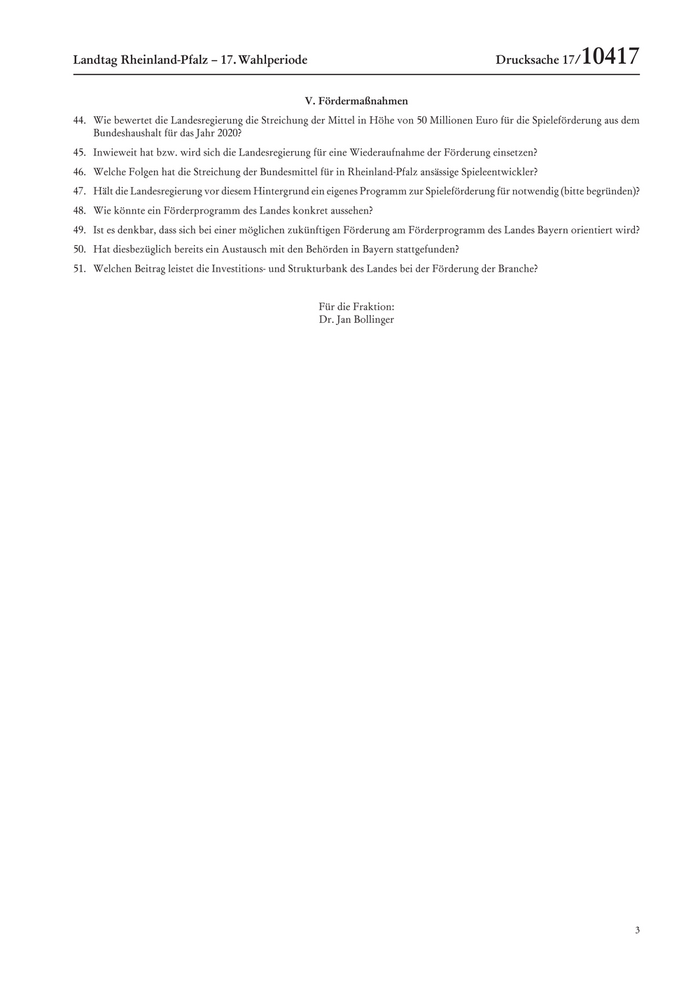 Landtag Rheinland-Pfalz – 17. Wahlperiode Drucksache 17/10417

V. Fördermaßnahmen

44. Wie bewertet die Landesregierung die Streichung der Mittel in Höhe von 50 Millionen Euro für die Spieleförderung aus dem Bundeshaushalt für das Jahr 2020?

45. Inwieweit hat bzw. wird sich die Landesregierung für eine Wiederaufnahme der Förderung einsetzen?

46. Welche Folgen hat die Streichung der Bundesmittel für in Rheinland-Pfalz ansässige Spieleentwickler?

47. Hält die Landesregierung vor diesem Hintergrund ein eigenes Programm zur Spieleförderung für notwendig (bitte begründen)?

48. Wie könnte ein Förderprogramm des Landes konkret aussehen?

49. Ist es denkbar, dass sich bei einer möglichen zukünftigen Förderung am Förderprogramm des Landes Bayern orientiert wird?

50. Hat diesbezüglich bereits ein Austausch mit den Behörden in Bayern stattgefunden?

51. Welchen Beitrag leistet die Investitions- und Strukturbank des Landes bei der Förderung der Branche?

Für die Fraktion:
Dr. Jan Bollinger

3